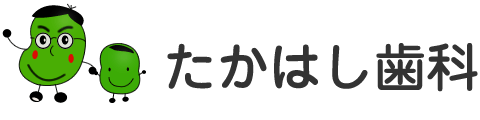 たかはし歯科